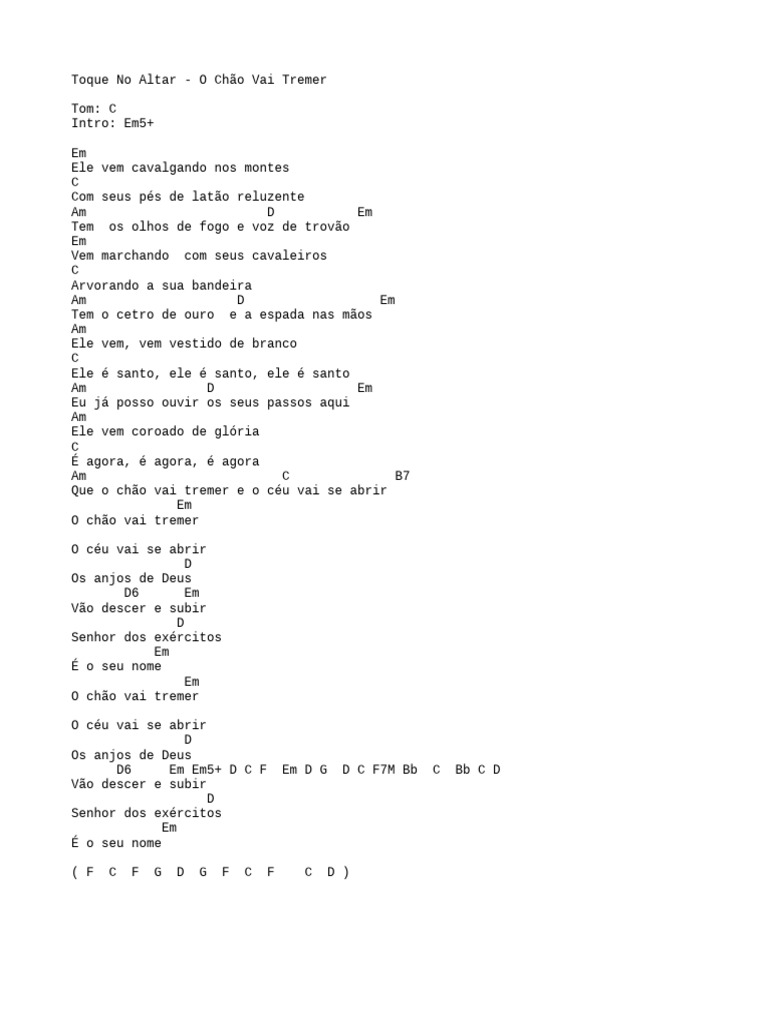 Toque No Altar - O Chão Vai Tremer

Tom: C
Intro: Em5+

Em
Ele vem cavalgando nos montes
C
Com seus pés de latão reluzente
Am                         D           Em
Tem  os olhos de fogo e voz de trovão
Em
Vem marchando  com seus cavaleiros
C
Arvorando a sua bandeira
Am                     D                   Em
Tem o cetro de ouro  e a espada nas mãos
Am
Ele vem, vem vestido de branco
C
Ele é santo, ele é santo, ele é santo
Am                 D                  Em
Eu já posso ouvir os seus passos aqui
Am
Ele vem coroado de glória
C
É agora, é agora, é agora
Am                           C              B7
Que o chão vai tremer e o céu vai se abrir
              Em
O chão vai tremer

O céu vai se abrir
               D
Os anjos de Deus
       D6      Em
Vão descer e subir
              D
Senhor dos exércitos
           Em
É o seu nome
               Em
O chão vai tremer

O céu vai se abrir
               D
Os anjos de Deus
      D6     Em Em5+ D C F  Em D G  D C F7M Bb  C  Bb C D
Vão descer e subir
                 D
Senhor dos exércitos
            Em
É o seu nome

( F  C  F  G  D  G  F  C  F    C  D )